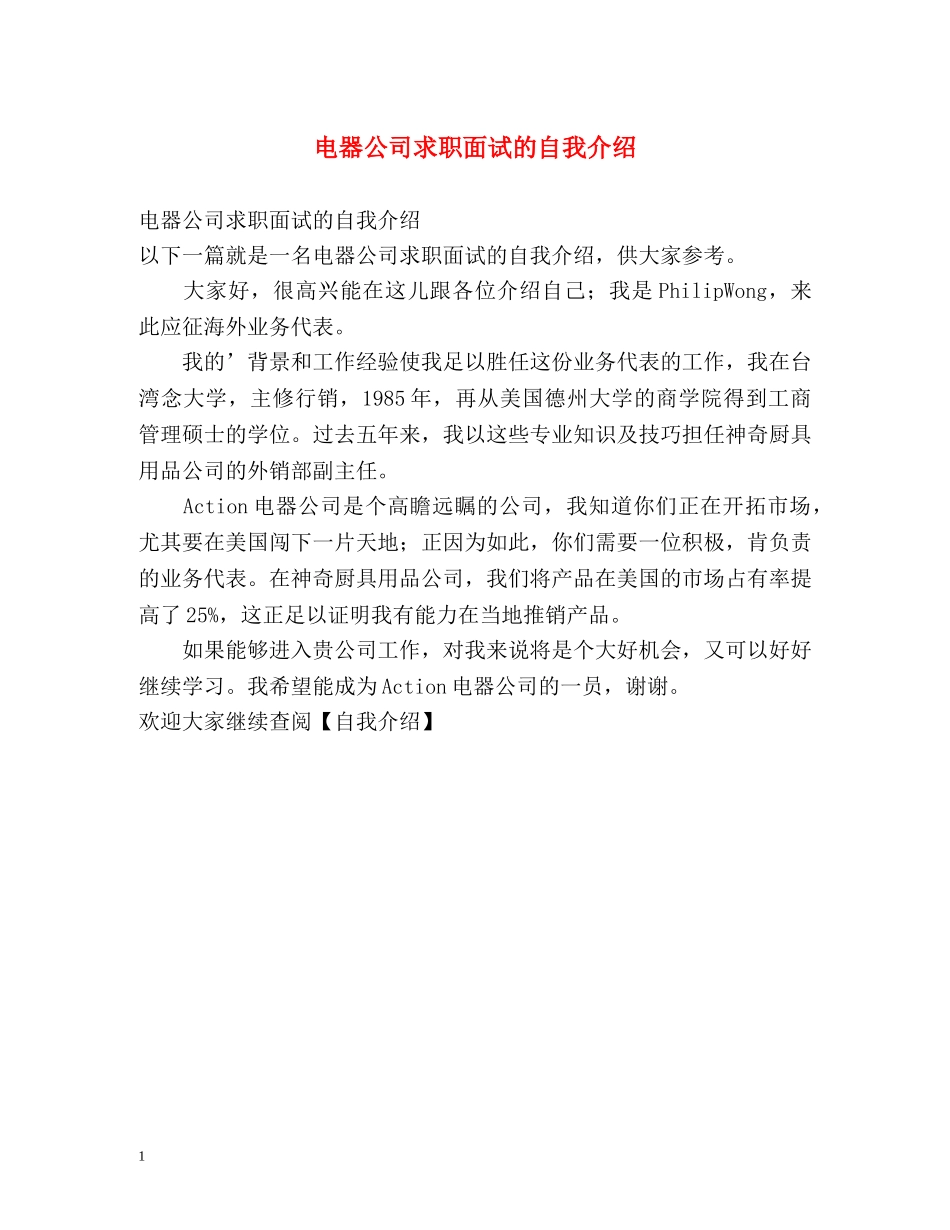 电器公司求职面试的自我介绍

电器公司求职面试的自我介绍
以下一篇就是一名电器公司求职面试的自我介绍，供大家参考。

大家好，很高兴能在这儿跟各位介绍自己；我是PhilipWong，来此应征海外业务代表。

我的’背景和工作经验使我足以胜任这份业务代表的工作，我在台湾念大学，主修行销，1985年，再从美国德州大学的商学院得到工商管理硕士的学位。过去五年来，我以这些专业知识及技巧担任神奇厨具用品公司的外销部副主任。

Action电器公司是个高瞻远瞩的公司，我知道你们正在开拓市场，尤其要在美国闯下一片天地；正因为如此，你们需要一位积极，肯负责的业务代表。在神奇厨具用品公司，我们将产品在美国的市场占有率提高了25%，这正足以证明我有能力在当地推销产品。

如果能够进入贵公司工作，对我来说将是个大好机会，又可以好好继续学习。我希望能成为Action电器公司的一员，谢谢。
欢迎大家继续查阅【自我介绍】

1